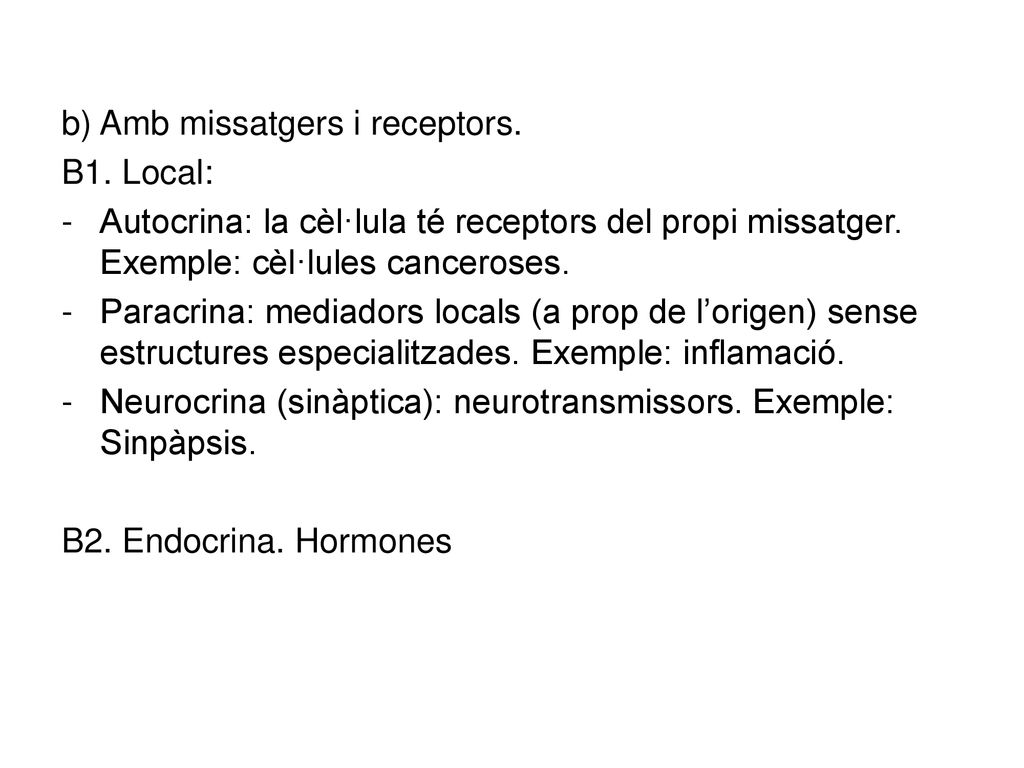 b) Amb missatgers i receptors.

B1. Local:

- Autocrina: la cèl·lula té receptors del propi missatger. Exemple: cèl·lules canceroses.
- Paracrina: mediadors locals (a prop de l'origen) sense estructures especialitzades. Exemple: inflamació.
- Neurocrina (sinàptica): neurotransmissors. Exemple: Sinpàpsis.

B2. Endocrina. Hormones